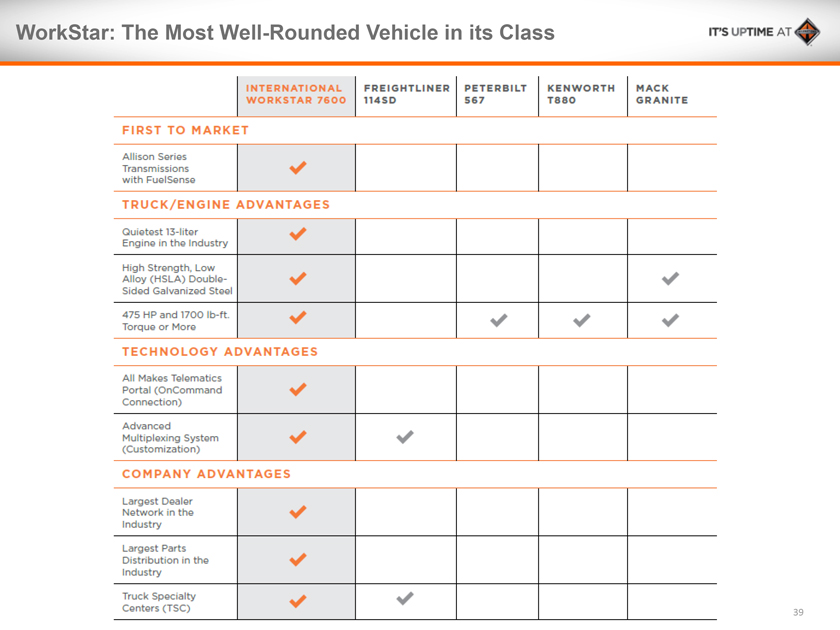 WorkStar: The Most Well-Rounded Vehicle in its Class

IT'S UPTIME AT

| | INTERNATIONAL WORKSTAR 7600 | FREIGHTLINER 114SD | PETERBILT 567 | KENWORTH T880 | MACK GRANITE |
|---|---|---|---|---|---|
| FIRST TO MARKET | | | | | |
| Allison Series Transmissions with FuelSense | ✔ | | | | |
| TRUCK/ENGINE ADVANTAGES | | | | | |
| Quietest 13-liter Engine in the Industry | ✔ | | | | |
| High Strength, Low Alloy (HSLA) Double-Sided Galvanized Steel | ✔ | | | | ✔ |
| 475 HP and 1700 lb-ft. Torque or More | ✔ | | ✔ | ✔ | ✔ |
| TECHNOLOGY ADVANTAGES | | | | | |
| All Makes Telematics Portal (OnCommand Connection) | ✔ | | | | |
| Advanced Multiplexing System (Customization) | ✔ | ✔ | | | |
| COMPANY ADVANTAGES | | | | | |
| Largest Dealer Network in the Industry | ✔ | | | | |
| Largest Parts Distribution in the Industry | ✔ | | | | |
| Truck Specialty Centers (TSC) | ✔ | ✔ | | | |

39